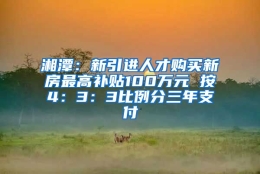 湘潭：新引进人才购买新房最高补贴100万元 按4：3：3比例分三年支付